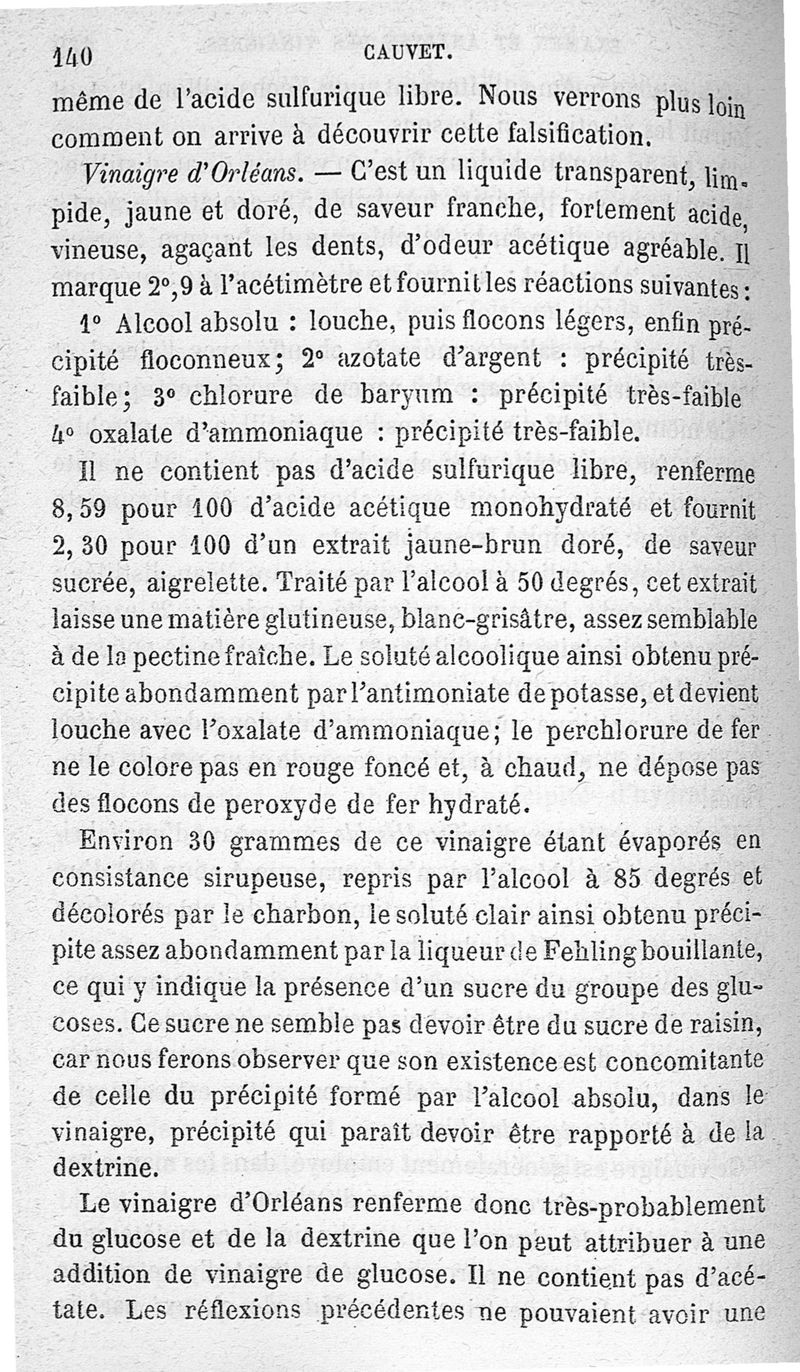 140 CAUVET.

même de l'acide sulfurique libre. Nous verrons plus loin comment on arrive à découvrir cette falsification.

Vinaigre d'Orléans. — C'est un liquide transparent, limpide, jaune et doré, de saveur franche, fortement acide, vineuse, agaçant les dents, d'odeur acétique agréable. Il marque 2°,9 à l'acétimètre et fournit les réactions suivantes :

1° Alcool absolu : louche, puis flocons légers, enfin précipité floconneux; 2° azotate d'argent : précipité très-faible; 3° chlorure de baryum : précipité très-faible 4° oxalate d'ammoniaque : précipité très-faible.

Il ne contient pas d'acide sulfurique libre, renferme 8, 59 pour 100 d'acide acétique monohydraté et fournit 2, 30 pour 100 d'un extrait jaune-brun doré, de saveur sucrée, aigrelette. Traité par l'alcool à 50 degrés, cet extrait laisse une matière glutineuse, blanc-grisâtre, assez semblable à de la pectine fraîche. Le soluté alcoolique ainsi obtenu précipite abondamment par l'antimoniate de potasse, et devient louche avec l'oxalate d'ammoniaque; le perchlorure de fer ne le colore pas en rouge foncé et, à chaud, ne dépose pas des flocons de peroxyde de fer hydraté.

Environ 30 grammes de ce vinaigre étant évaporés en consistance sirupeuse, repris par l'alcool à 85 degrés et décolorés par le charbon, le soluté clair ainsi obtenu précipite assez abondamment par la liqueur de Fehling bouillante, ce qui y indique la présence d'un sucre du groupe des glucoses. Ce sucre ne semble pas devoir être du sucre de raisin, car nous ferons observer que son existence est concomitante de celle du précipité formé par l'alcool absolu, dans le vinaigre, précipité qui paraît devoir être rapporté à de la dextrine.

Le vinaigre d'Orléans renferme donc très-probablement du glucose et de la dextrine que l'on peut attribuer à une addition de vinaigre de glucose. Il ne contient pas d'acétate. Les réflexions précédentes ne pouvaient avoir une